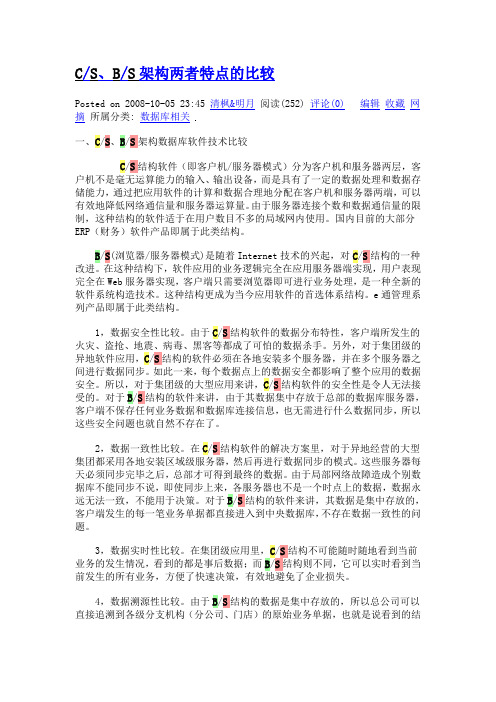 C/S、B/S架构两者特点的比较

Posted on 2008-10-05 23:45 清枫&明月 阅读(252) 评论(0) 编辑 收藏 网摘 所属分类: 数据库相关 .

一、C/S、B/S架构数据库软件技术比较

C/S结构软件（即客户机/服务器模式）分为客户机和服务器两层，客户机不是毫无运算能力的输入、输出设备，而是具有了一定的数据处理和数据存储能力，通过把应用软件的计算和数据合理地分配在客户机和服务器两端，可以有效地降低网络通信量和服务器运算量。由于服务器连接个数和数据通信量的限制，这种结构的软件适于在用户数目不多的局域网内使用。国内目前的大部分ERP（财务）软件产品即属于此类结构。

B/S(浏览器/服务器模式)是随着Internet技术的兴起，对C/S结构的一种改进。在这种结构下，软件应用的业务逻辑完全在应用服务器端实现，用户表现完全在Web服务器实现，客户端只需要浏览器即可进行业务处理，是一种全新的软件系统构造技术。这种结构更成为当今应用软件的首选体系结构。e通管理系列产品即属于此类结构。

1，数据安全性比较。由于C/S结构软件的数据分布特性，客户端所发生的火灾、盗抢、地震、病毒、黑客等都成了可怕的数据杀手。另外，对于集团级的异地软件应用，C/S结构的软件必须在各地安装多个服务器，并在多个服务器之间进行数据同步。如此一来，每个数据点上的数据安全都影响了整个应用的数据安全。所以，对于集团级的大型应用来讲，C/S结构软件的安全性是令人无法接受的。对于B/S结构的软件来讲，由于其数据集中存放于总部的数据库服务器，客户端不保存任何业务数据和数据库连接信息，也无需进行什么数据同步，所以这些安全问题也就自然不存在了。

2，数据一致性比较。在C/S结构软件的解决方案里，对于异地经营的大型集团都采用各地安装区域级服务器，然后再进行数据同步的模式。这些服务器每天必须同步完毕之后，总部才可得到最终的数据。由于局部网络故障造成个别数据库不能同步不说，即使同步上来，各服务器也不是一个时点上的数据，数据永远无法一致，不能用于决策。对于B/S结构的软件来讲，其数据是集中存放的，客户端发生的每一笔业务单据都直接进入到中央数据库，不存在数据一致性的问题。

3，数据实时性比较。在集团级应用里，C/S结构不可能随时随地看到当前业务的发生情况，看到的都是事后数据；而B/S结构则不同，它可以实时看到当前发生的所有业务，方便了快速决策，有效地避免了企业损失。

4，数据溯源性比较。由于B/S结构的数据是集中存放的，所以总公司可以直接追溯到各级分支机构（分公司、门店）的原始业务单据，也就是说看到的结